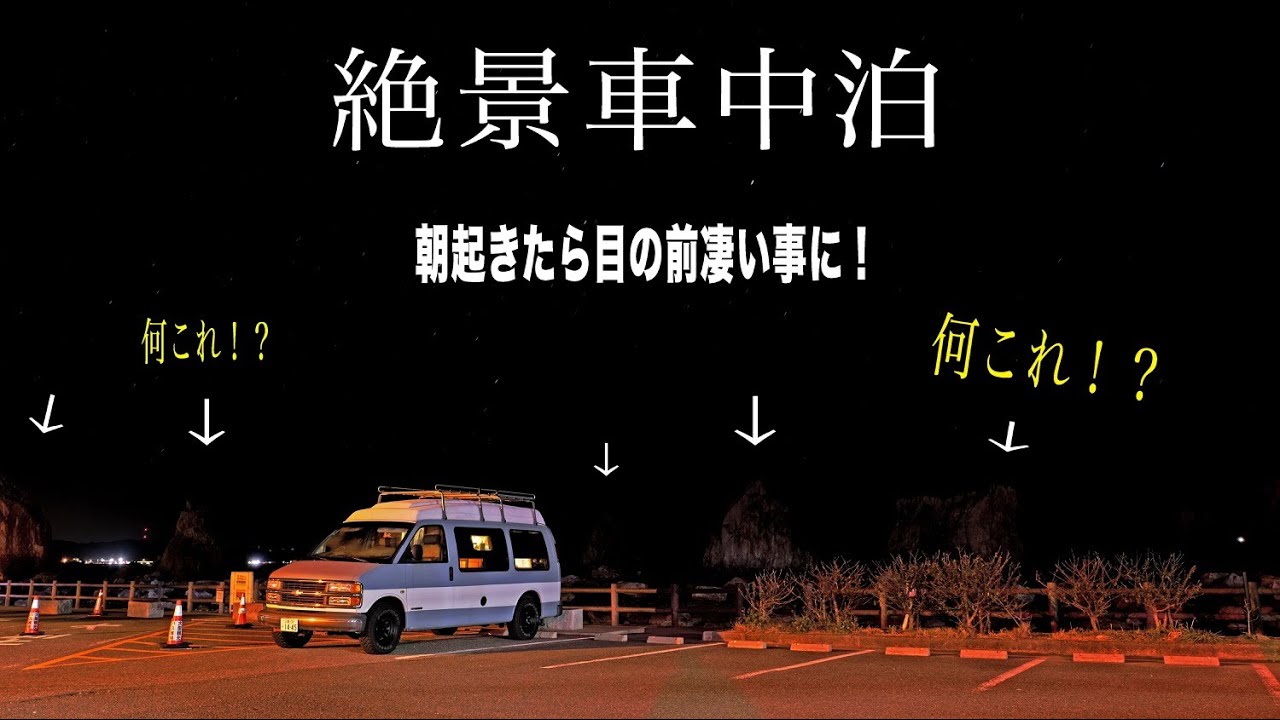 絶景車中泊

朝起きたら目の前凄い事に！

何これ！？

何これ！？